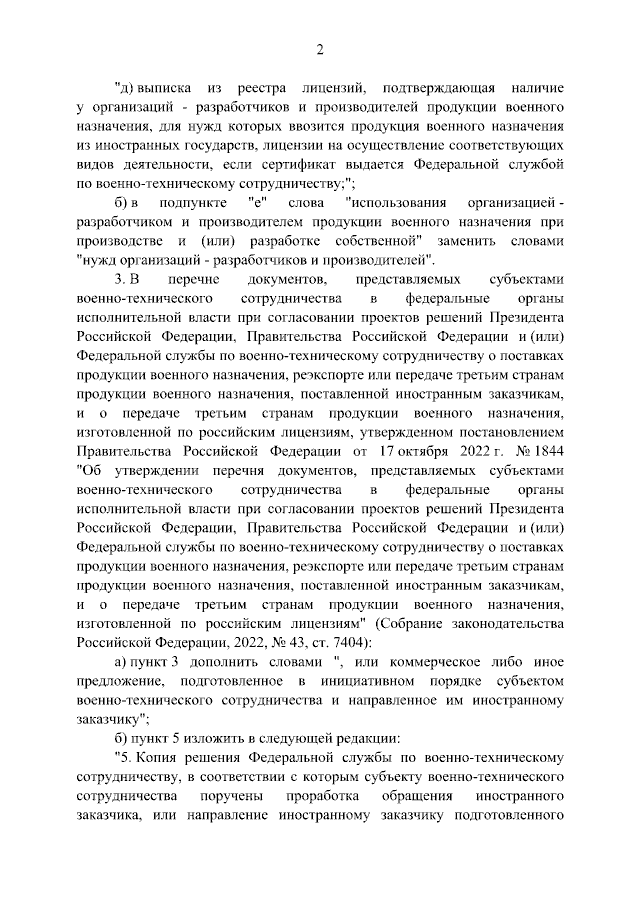 2

"д) выписка из реестра лицензий, подтверждающая наличие у организаций - разработчиков и производителей продукции военного назначения, для нужд которых ввозится продукция военного назначения из иностранных государств, лицензии на осуществление соответствующих видов деятельности, если сертификат выдается Федеральной службой по военно-техническому сотрудничеству;";

б) в подпункте "е" слова "использования организацией - разработчиком и производителем продукции военного назначения при производстве и (или) разработке собственной" заменить словами "нужд организаций - разработчиков и производителей".

3. В перечне документов, представляемых субъектами военно-технического сотрудничества в федеральные органы исполнительной власти при согласовании проектов решений Президента Российской Федерации, Правительства Российской Федерации и (или) Федеральной службы по военно-техническому сотрудничеству о поставках продукции военного назначения, реэкспорте или передаче третьим странам продукции военного назначения, поставленной иностранным заказчикам, и о передаче третьим странам продукции военного назначения, изготовленной по российским лицензиям, утвержденном постановлением Правительства Российской Федерации от 17 октября 2022 г. № 1844 "Об утверждении перечня документов, представляемых субъектами военно-технического сотрудничества в федеральные органы исполнительной власти при согласовании проектов решений Президента Российской Федерации, Правительства Российской Федерации и (или) Федеральной службы по военно-техническому сотрудничеству о поставках продукции военного назначения, реэкспорте или передаче третьим странам продукции военного назначения, поставленной иностранным заказчикам, и о передаче третьим странам продукции военного назначения, изготовленной по российским лицензиям" (Собрание законодательства Российской Федерации, 2022, № 43, ст. 7404):

а) пункт 3 дополнить словами ", или коммерческое либо иное предложение, подготовленное в инициативном порядке субъектом военно-технического сотрудничества и направленное им иностранному заказчику";

б) пункт 5 изложить в следующей редакции:

"5. Копия решения Федеральной службы по военно-техническому сотрудничеству, в соответствии с которым субъекту военно-технического сотрудничества поручены проработка обращения иностранного заказчика, или направление иностранному заказчику подготовленного